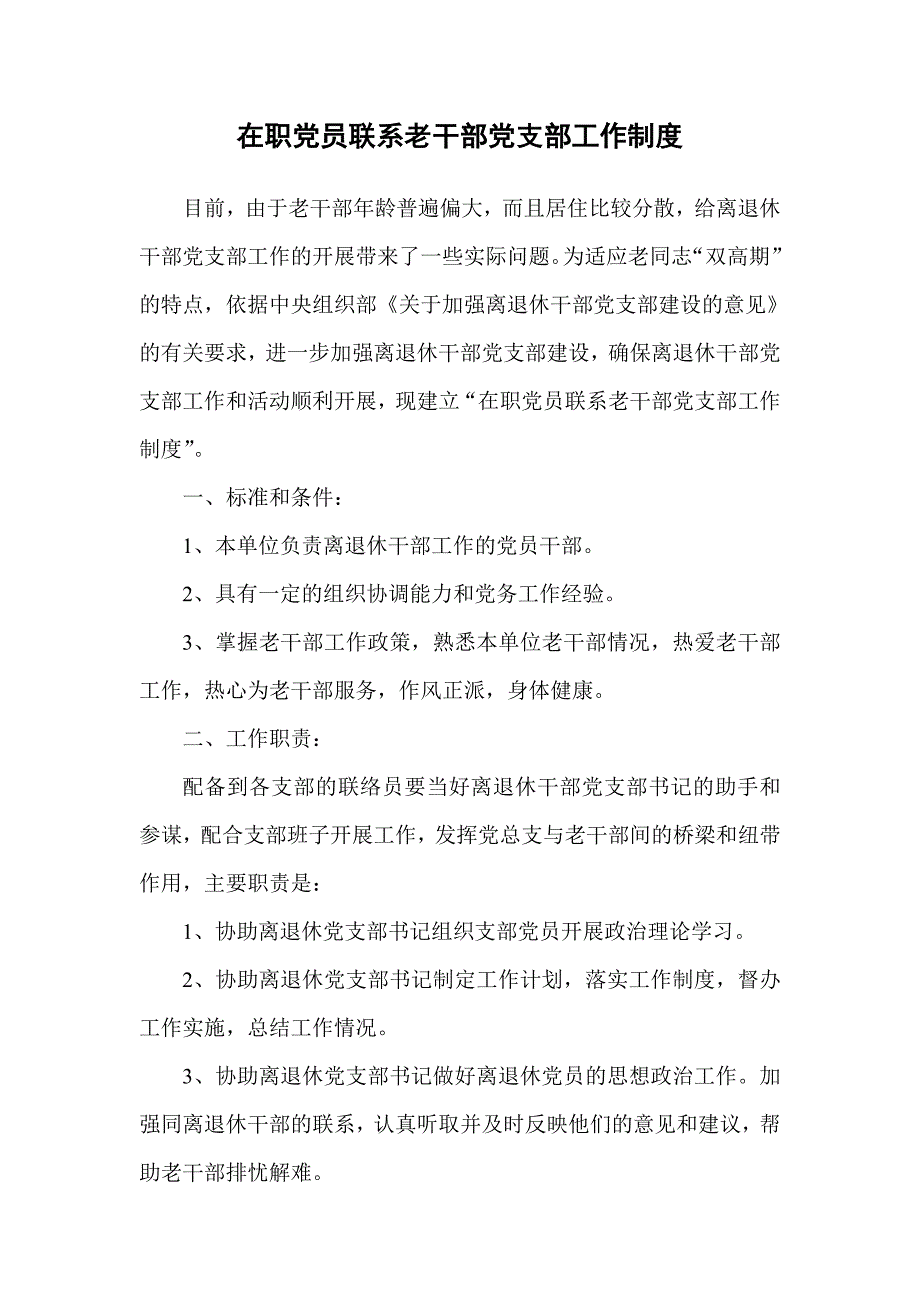 在职党员联系老干部党支部工作制度

目前，由于老干部年龄普遍偏大，而且居住比较分散，给离退休干部党支部工作的开展带来了一些实际问题。为适应老同志“双高期”的特点，依据中央组织部《关于加强离退休干部党支部建设的意见》的有关要求，进一步加强离退休干部党支部建设，确保离退休干部党支部工作和活动顺利开展，现建立“在职党员联系老干部党支部工作制度”。

一、标准和条件：

1、本单位负责离退休干部工作的党员干部。

2、具有一定的组织协调能力和党务工作经验。

3、掌握老干部工作政策，熟悉本单位老干部情况，热爱老干部工作，热心为老干部服务，作风正派，身体健康。

二、工作职责：

配备到各支部的联络员要当好离退休干部党支部书记的助手和参谋，配合支部班子开展工作，发挥党总支与老干部间的桥梁和纽带作用，主要职责是：

1、协助离退休党支部书记组织支部党员开展政治理论学习。

2、协助离退休党支部书记制定工作计划，落实工作制度，督办工作实施，总结工作情况。

3、协助离退休党支部书记做好离退休党员的思想政治工作。加强同离退休干部的联系，认真听取并及时反映他们的意见和建议，帮助老干部排忧解难。